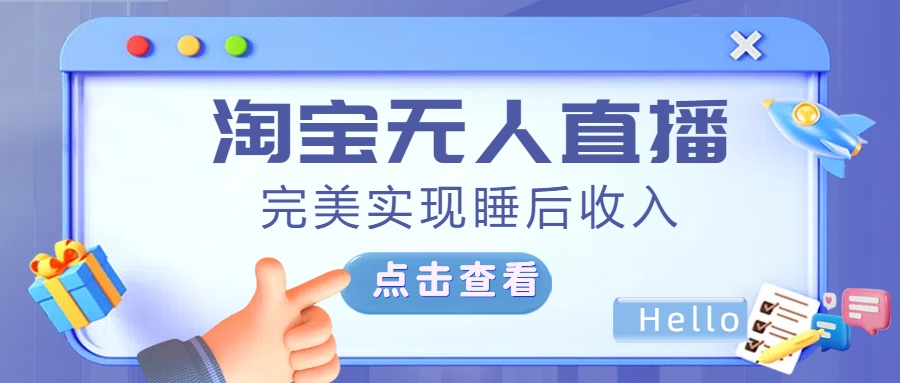 淘宝无人直播

完美实现睡后收入

点击查看

Hello